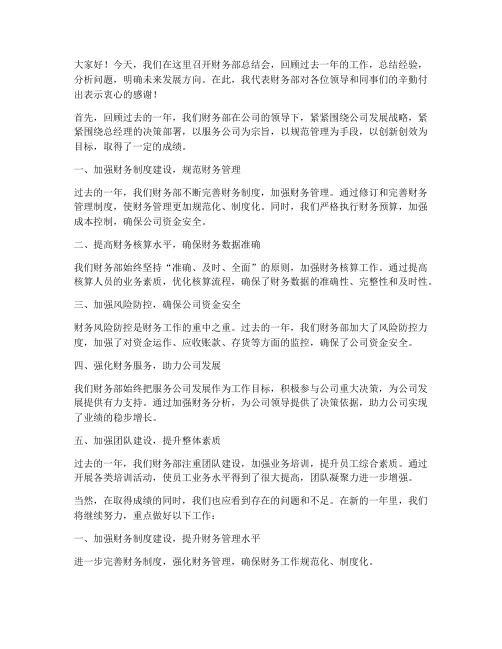 大家好！今天，我们在这里召开财务部总结会，回顾过去一年的工作，总结经验，分析问题，明确未来发展方向。在此，我代表财务部对各位领导和同事们的辛勤付出表示衷心的感谢！

首先，回顾过去的一年，我们财务部在公司的领导下，紧紧围绕公司发展战略，紧紧围绕总经理的决策部署，以服务公司为宗旨，以规范管理为手段，以创新创效为目标，取得了一定的成绩。

一、加强财务制度建设，规范财务管理

过去的一年，我们财务部不断完善财务制度，加强财务管理。通过修订和完善财务管理制度，使财务管理更加规范化、制度化。同时，我们严格执行财务预算，加强成本控制，确保公司资金安全。

二、提高财务核算水平，确保财务数据准确

我们财务部始终坚持“准确、及时、全面”的原则，加强财务核算工作。通过提高核算人员的业务素质，优化核算流程，确保了财务数据的准确性、完整性和及时性。

三、加强风险防控，确保公司资金安全

财务风险防控是财务工作的重中之重。过去的一年，我们财务部加大了风险防控力度，加强了对资金运作、应收账款、存货等方面的监控，确保了公司资金安全。

四、强化财务服务，助力公司发展

我们财务部始终把服务公司发展作为工作目标，积极参与公司重大决策，为公司发展提供有力支持。通过加强财务分析，为公司领导提供了决策依据，助力公司实现了业绩的稳步增长。

五、加强团队建设，提升整体素质

过去的一年，我们财务部注重团队建设，加强业务培训，提升员工综合素质。通过开展各类培训活动，使员工业务水平得到了很大提高，团队凝聚力进一步增强。

当然，在取得成绩的同时，我们也应看到存在的问题和不足。在新的一年里，我们将继续努力，重点做好以下工作：

一、加强财务制度建设，提升财务管理水平

进一步完善财务制度，强化财务管理，确保财务工作规范化、制度化。